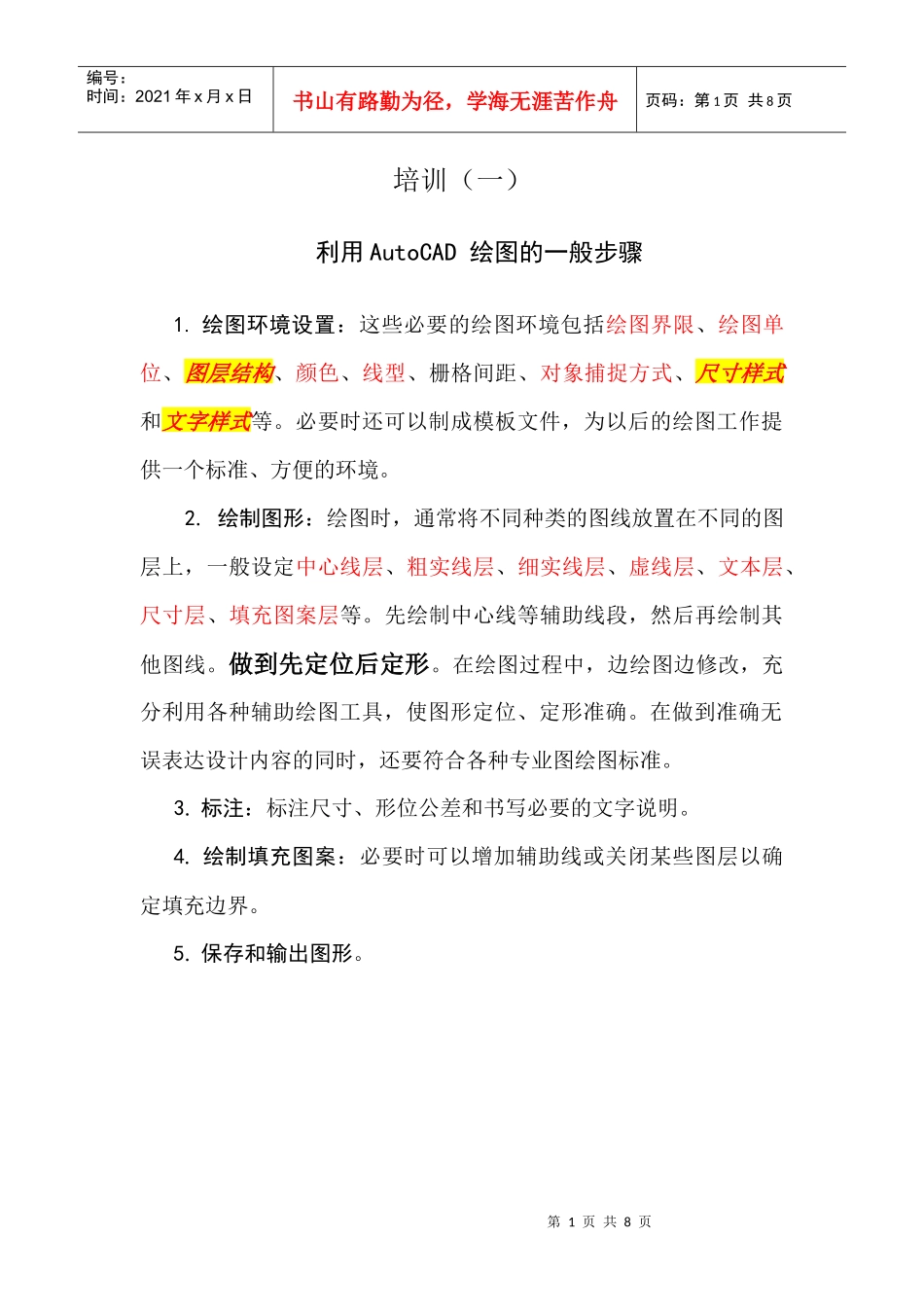 编号：
时间：2021 年 x 月 x 日

书山有路勤为径，学海无涯苦作舟

页码：第 1 页 共 8 页

培训（一）

利用 AutoCAD 绘图的一般步骤

1. 绘图环境设置：这些必要的绘图环境包括绘图界限、绘图单位、图层结构、颜色、线型、栅格间距、对象捕捉方式、尺寸样式和文字样式等。必要时还可以制成模板文件，为以后的绘图工作提供一个标准、方便的环境。

2. 绘制图形：绘图时，通常将不同种类的图线放置在不同的图层上，一般设定中心线层、粗实线层、细实线层、虚线层、文本层、尺寸层、填充图案层等。先绘制中心线等辅助线段，然后再绘制其他图线。做到先定位后定形。在绘图过程中，边绘图边修改，充分利用各种辅助绘图工具，使图形定位、定形准确。在做到准确无误表达设计内容的同时，还要符合各种专业图绘图标准。

3. 标注：标注尺寸、形位公差和书写必要的文字说明。

4. 绘制填充图案：必要时可以增加辅助线或关闭某些图层以确定填充边界。

5. 保存和输出图形。

第 1 页 共 8 页